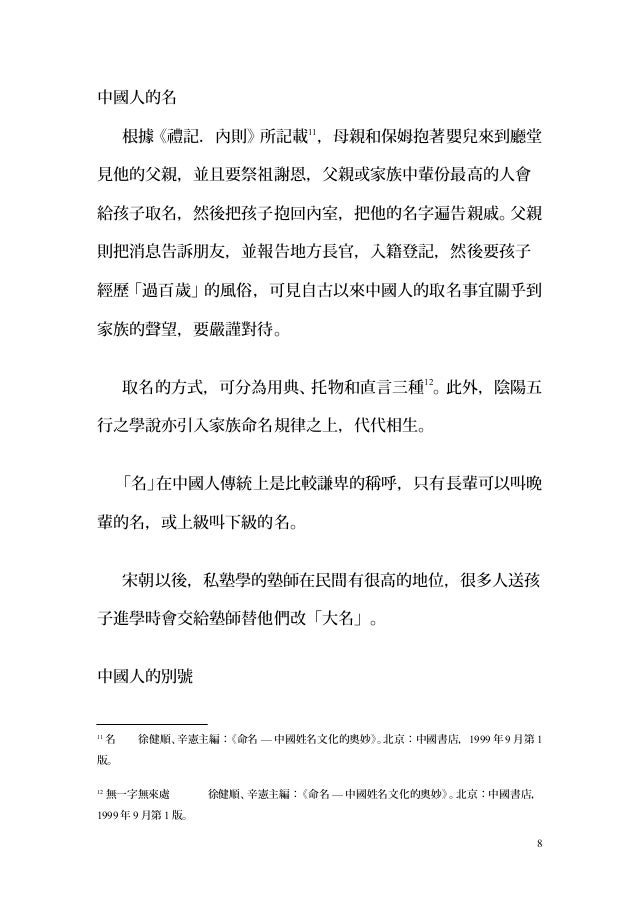 中國人的名

根據《禮記．內則》所記載$^{11}$，母親和保姆抱著嬰兒來到廳堂見他的父親，並且要祭祖謝恩，父親或家族中輩份最高的人會給孩子取名，然後把孩子抱回內室，把他的名字遍告親戚。父親則把消息告訴朋友，並報告地方長官，入籍登記，然後要孩子經歷「過百歲」的風俗，可見自古以來中國人的取名事宜關乎到家族的聲望，要嚴謹對待。

取名的方式，可分為用典、托物和直言三種$^{12}$。此外，陰陽五行之學說亦引入家族命名規律之上，代代相生。

「名」在中國人傳統上是比較謙卑的稱呼，只有長輩可以叫晚輩的名，或上級叫下級的名。

宋朝以後，私塾學的塾師在民間有很高的地位，很多人送孩子進學時會交給塾師替他們改「大名」。

中國人的別號

$^{11}$ 名　　徐健順、辛憲主編：《命名 — 中國姓名文化的奧妙》。北京：中國書店，1999 年 9 月第 1 版。

$^{12}$ 無一字無來處　　徐健順、辛憲主編：《命名 — 中國姓名文化的奧妙》。北京：中國書店，1999 年 9 月第 1 版。

8